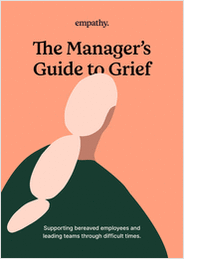 empathy.

The Manager's Guide to Grief

Supporting bereaved employees and leading teams through difficult times.